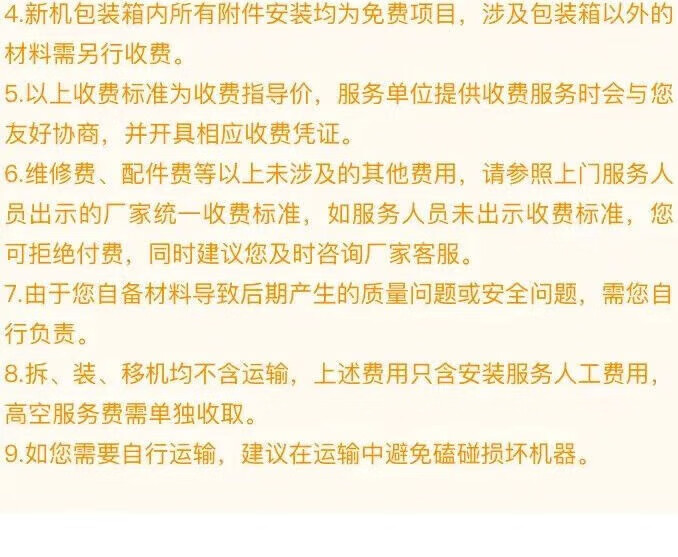 4.新机包装箱内所有附件安装均为免费项目，涉及包装箱以外的材料需另行收费。

5.以上收费标准为收费指导价，服务单位提供收费服务时会与您友好协商，并开具相应收费凭证。

6.维修费、配件费等以上未涉及的其他费用，请参照上门服务人员出示的厂家统一收费标准，如服务人员未出示收费标准，您可拒绝付费，同时建议您及时咨询厂家客服。

7.由于您自备材料导致后期产生的质量问题或安全问题，需您自行负责。

8.拆、装、移机均不含运输，上述费用只含安装服务人工费用，高空服务费需单独收取。

9.如您需要自行运输，建议在运输中避免磕碰损坏机器。